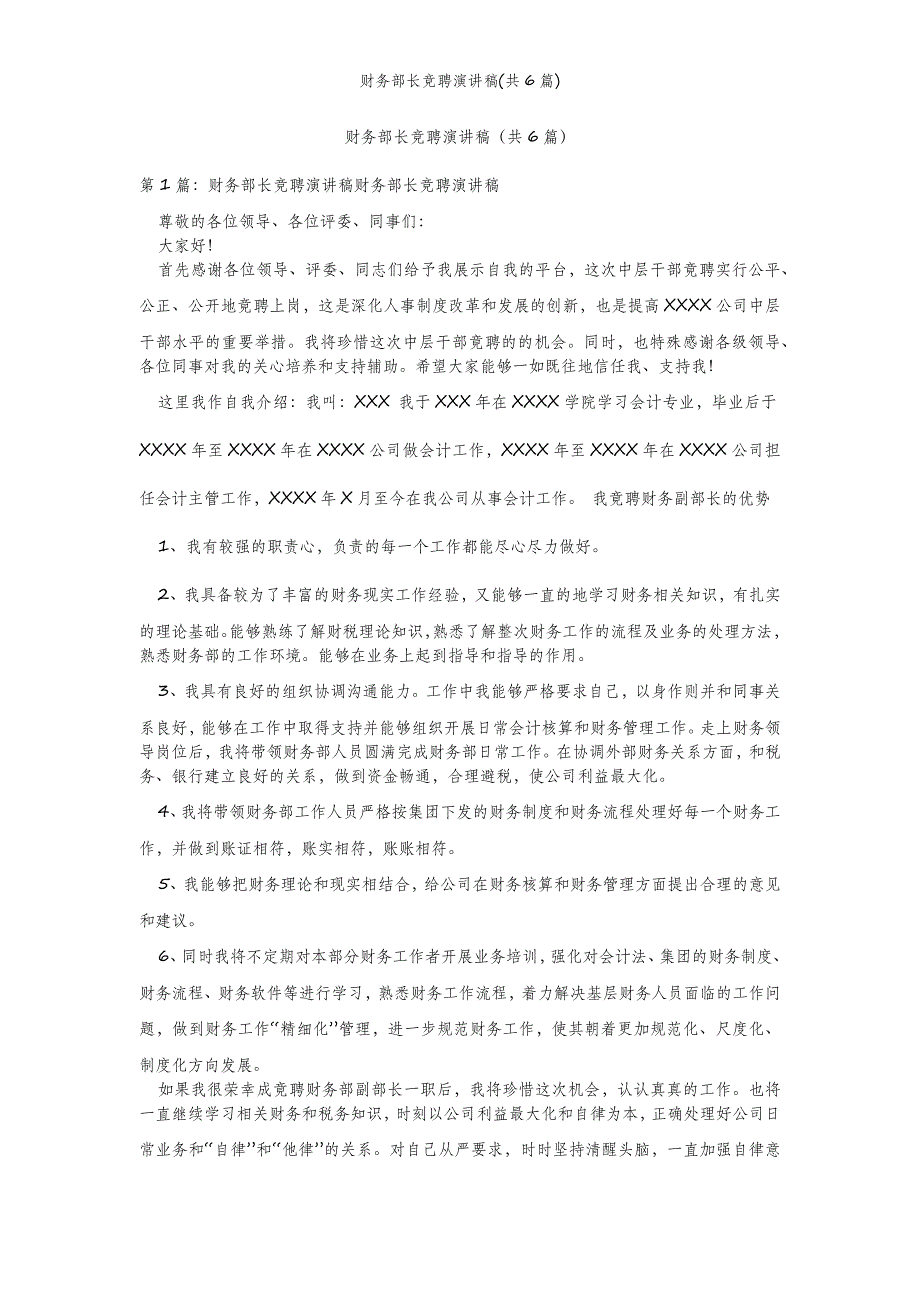 财务部长竞聘演讲稿(共6篇)

财务部长竞聘演讲稿（共6篇）

第1篇：财务部长竞聘演讲稿财务部长竞聘演讲稿

尊敬的各位领导、各位评委、同事们：

大家好！

首先感谢各位领导、评委、同志们给予我展示自我的平台，这次中层干部竞聘实行公平、公正、公开地竞聘上岗，这是深化人事制度改革和发展的创新，也是提高XXXX公司中层干部水平的重要举措。我将珍惜这次中层干部竞聘的的机会。同时，也特殊感谢各级领导、各位同事对我的关心培养和支持辅助。希望大家能够一如既往地信任我、支持我！

这里我作自我介绍：我叫：XXX 我于XXX年在XXXX学院学习会计专业，毕业后于XXXX年至XXXX年在XXXX公司做会计工作，XXXX年至XXXX年在XXXX公司担任会计主管工作，XXXX年X月至今在我公司从事会计工作。 我竞聘财务副部长的优势

1、我有较强的职责心，负责的每一个工作都能尽心尽力做好。

2、我具备较为了丰富的财务现实工作经验，又能够一直的地学习财务相关知识，有扎实的理论基础。能够熟练了解财税理论知识，熟悉了解整次财务工作的流程及业务的处理方法，熟悉财务部的工作环境。能够在业务上起到指导和指导的作用。

3、我具有良好的组织协调沟通能力。工作中我能够严格要求自己，以身作则并和同事关系良好，能够在工作中取得支持并能够组织开展日常会计核算和财务管理工作。走上财务领导岗位后，我将带领财务部人员圆满完成财务部日常工作。在协调外部财务关系方面，和税务、银行建立良好的关系，做到资金畅通，合理避税，使公司利益最大化。

4、我将带领财务部工作人员严格按集团下发的财务制度和财务流程处理好每一个财务工作，并做到账证相符，账实相符，账账相符。

5、我能够把财务理论和现实相结合，给公司在财务核算和财务管理方面提出合理的意见和建议。

6、同时我将不定期对本部分财务工作者开展业务培训，强化对会计法、集团的财务制度、财务流程、财务软件等进行学习，熟悉财务工作流程，着力解决基层财务人员面临的工作问题，做到财务工作“精细化”管理，进一步规范财务工作，使其朝着更加规范化、尺度化、制度化方向发展。

如果我很荣幸成竞聘财务部副部长一职后，我将珍惜这次机会，认认真真的工作。也将一直继续学习相关财务和税务知识，时刻以公司利益最大化和自律为本，正确处理好公司日常业务和“自律”和“他律”的关系。对自己从严要求，时时坚持清醒头脑，一直加强自律意